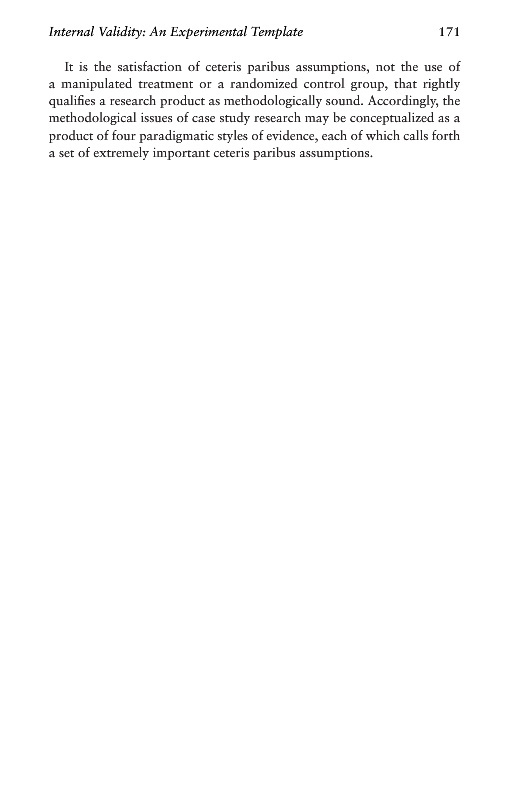 Internal Validity: An Experimental Template 171

It is the satisfaction of ceteris paribus assumptions, not the use of a manipulated treatment or a randomized control group, that rightly qualifies a research product as methodologically sound. Accordingly, the methodological issues of case study research may be conceptualized as a product of four paradigmatic styles of evidence, each of which calls forth a set of extremely important ceteris paribus assumptions.